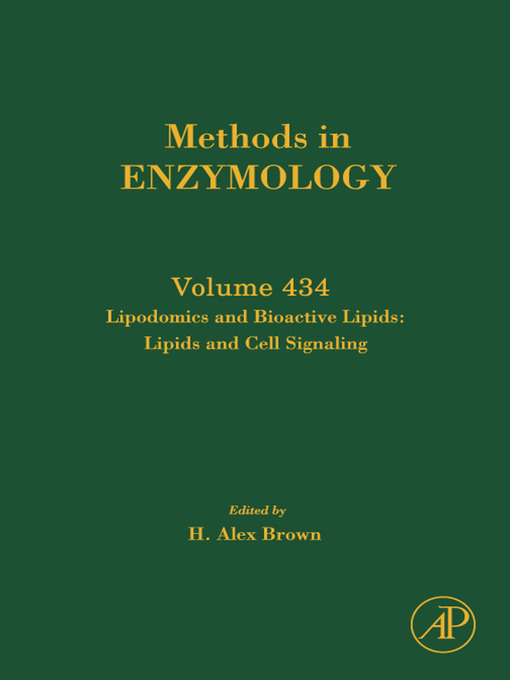 Methods in
ENZYMOLOGY

Volume 434
Lipodomics and Bioactive Lipids:
Lipids and Cell Signaling

Edited by
H. Alex Brown

AP